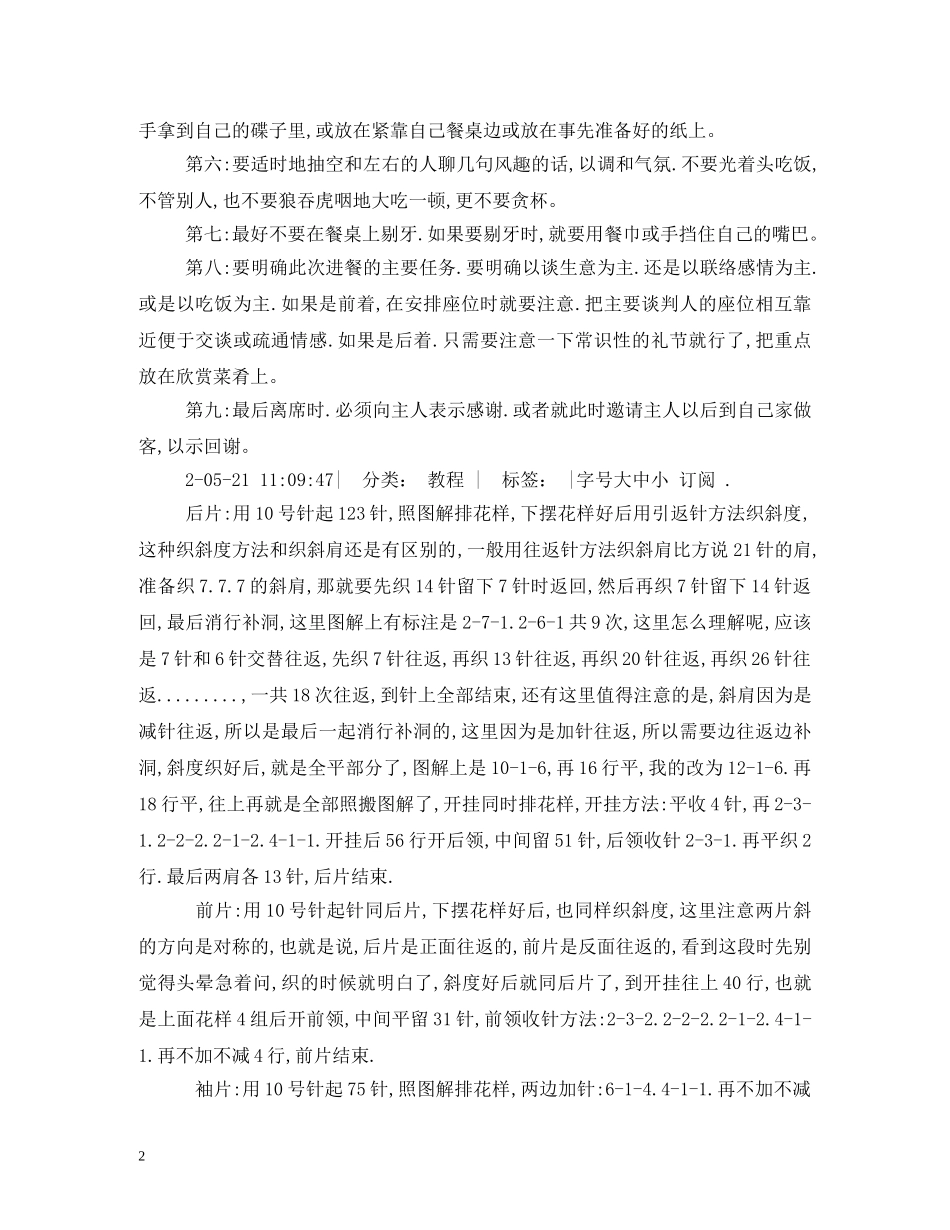 手拿到自己的碟子里,或放在紧靠自己餐桌边或放在事先准备好的纸上。

第六:要适时地抽空和左右的人聊几句风趣的话,以调和气氛.不要光着头吃饭,不管别人,也不要狼吞虎咽地大吃一顿,更不要贪杯。

第七:最好不要在餐桌上剔牙.如果要剔牙时,就要用餐巾或手挡住自己的嘴巴。

第八:要明确此次进餐的主要任务.要明确以谈生意为主.还是以联络感情为主.或是以吃饭为主.如果是前着,在安排座位时就要注意.把主要谈判人的座位相互靠近便于交谈或疏通情感.如果是后着.只需要注意一下常识性的礼节就行了,把重点放在欣赏菜肴上。

第九:最后离席时.必须向主人表示感谢.或者就此时邀请主人以后到自己家做客,以示回谢。

2-05-21 11:09:47| 分类: 教程 | 标签: |字号大中小 订阅 .

后片:用10号针起123针,照图解排花样,下摆花样好后用引返针方法织斜度,这种织斜度方法和织斜肩还是有区别的,一般用往返针方法织斜肩比方说21针的肩,准备织7.7.7的斜肩,那就要先织14针留下7针时返回,然后再织7针留下14针返回,最后消行补洞,这里图解上有标注是2-7-1.2-6-1共9次,这里怎么理解呢,应该是7针和6针交替往返,先织7针往返,再织13针往返,再织20针往返,再织26针往返.........,一共18次往返,到针上全部结束,还有这里值得注意的是,斜肩因为是减针往返,所以是最后一起消行补洞的,这里因为是加针往返,所以需要边往返边补洞,斜度织好后,就是全平部分了,图解上是10-1-6,再16行平,我的改为12-1-6.再18行平,往上再就是全部照搬图解了,开挂同时排花样,开挂方法:平收4针,再2-3-1.2-2-2.2-1-2.4-1-1.开挂后56行开后领,中间留51针,后领收针2-3-1.再平织2行.最后两肩各13针,后片结束.

前片:用10号针起针同后片,下摆花样好后,也同样织斜度,这里注意两片斜的方向是对称的,也就是说,后片是正面往返的,前片是反面往返的,看到这段时先别觉得头晕急着问,织的时候就明白了,斜度好后就同后片了,到开挂往上40行,也就是上面花样4组后开前领,中间平留31针,前领收针方法:2-3-2.2-2-2.2-1-2.4-1-1.再不加不减4行,前片结束.

袖片:用10号针起75针,照图解排花样,两边加针:6-1-4.4-1-1.再不加不减

2